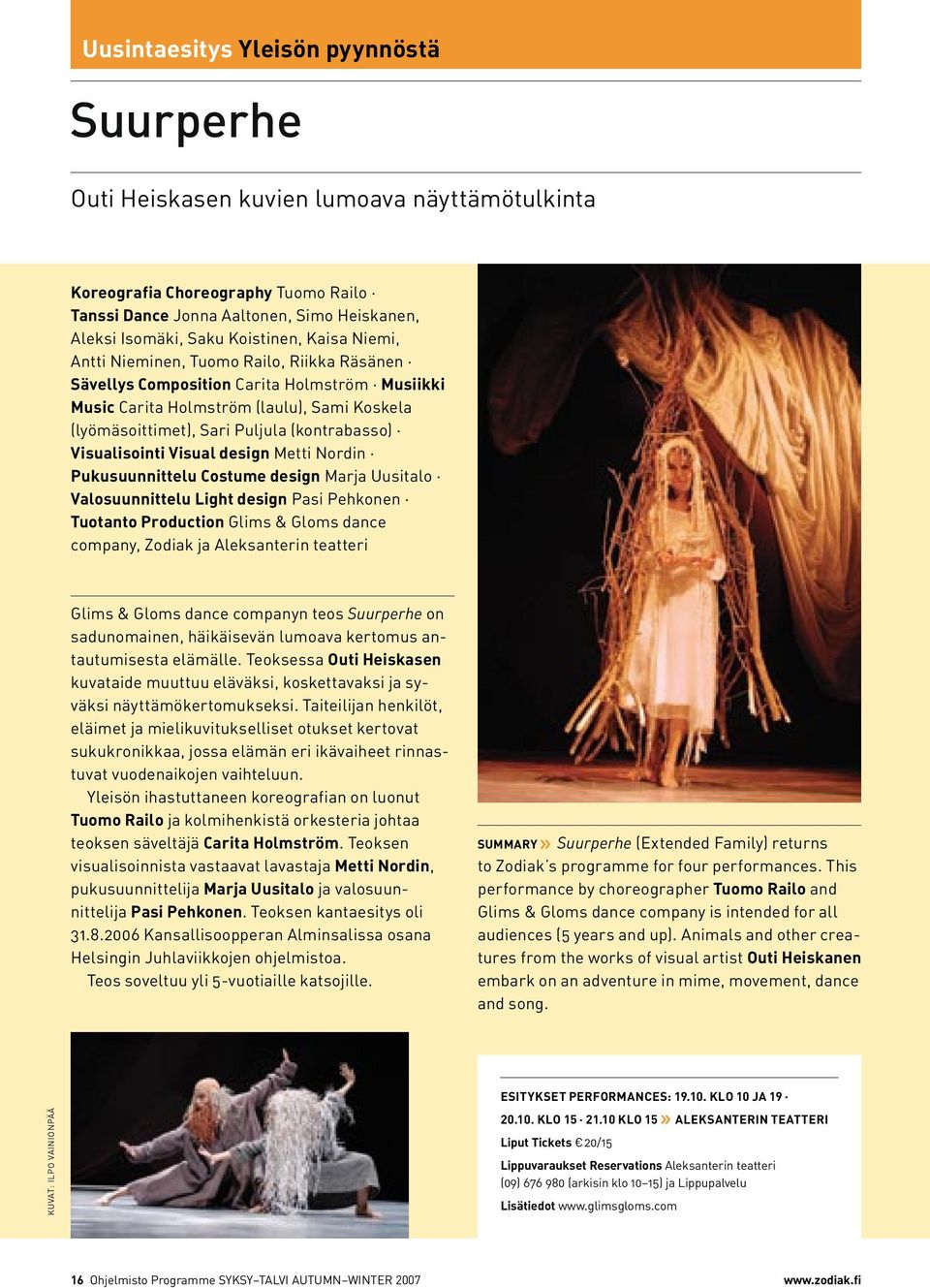 Uusintaesitys Yleisön pyynnöstä

Suurperhe

Outi Heiskasen kuvien lumoava näyttämötulkinta

Koreografia Choreography Tuomo Railo · Tanssi Dance Jonna Aaltonen, Simo Heiskanen, Aleksi Isomäki, Saku Koistinen, Kaisa Niemi, Antti Nieminen, Tuomo Railo, Riikka Räsänen · Sävellys Composition Carita Holmström · Musiikki Music Carita Holmström (laulu), Sami Koskela (lyömäsoittimet), Sari Puljula (kontrabasso) · Visualisointi Visual design Metti Nordin · Pukusuunnittelu Costume design Marja Uusitalo · Valosuunnittelu Light design Pasi Pehkonen · Tuotanto Production Glims & Gloms dance company, Zodiak ja Aleksanterin teatteri

Glims & Gloms dance companyn teos Suurperhe on sadunomainen, häikäisevän lumoava kertomus antautumisesta elämälle. Teoksessa Outi Heiskasen kuvataide muuttuu eläväksi, koskettavaksi ja syväksi näyttämökertomukseksi. Taiteilijan henkilöt, eläimet ja mielikuvitukselliset otukset kertovat sukukronikkaa, jossa elämän eri ikävaiheet rinnastuvat vuodenaikojen vaihteluun.

Yleisön ihastuttaneen koreografian on luonut Tuomo Railo ja kolmihenkistä orkesteria johtaa teoksen säveltäjä Carita Holmström. Teoksen visualisoinnista vastaavat lavastaja Metti Nordin, pukusuunnittelija Marja Uusitalo ja valosuunnittelija Pasi Pehkonen. Teoksen kantaesitys oli 31.8.2006 Kansallisoopperan Alminsalissa osana Helsingin Juhlaviikkojen ohjelmistoa.

Teos soveltuu yli 5-vuotiaille katsojille.

SUMMARY» Suurperhe (Extended Family) returns to Zodiak's programme for four performances. This performance by choreographer Tuomo Railo and Glims & Gloms dance company is intended for all audiences (5 years and up). Animals and other creatures from the works of visual artist Outi Heiskanen embark on an adventure in mime, movement, dance and song.

KUVAT: ILPO VAINIONPÄÄ

ESITYKSET PERFORMANCES: 19.10. KLO 10 JA 19 · 20.10. KLO 15 · 21.10 KLO 15 » ALEKSANTERIN TEATTERI

Liput Tickets €20/15

Lippuvaraukset Reservations Aleksanterin teatteri (09) 676 980 (arkisin klo 10–15) ja Lippupalvelu

Lisätiedot www.glimsgloms.com

16 Ohjelmisto Programme SYKSY–TALVI AUTUMN–WINTER 2007

www.zodiak.fi